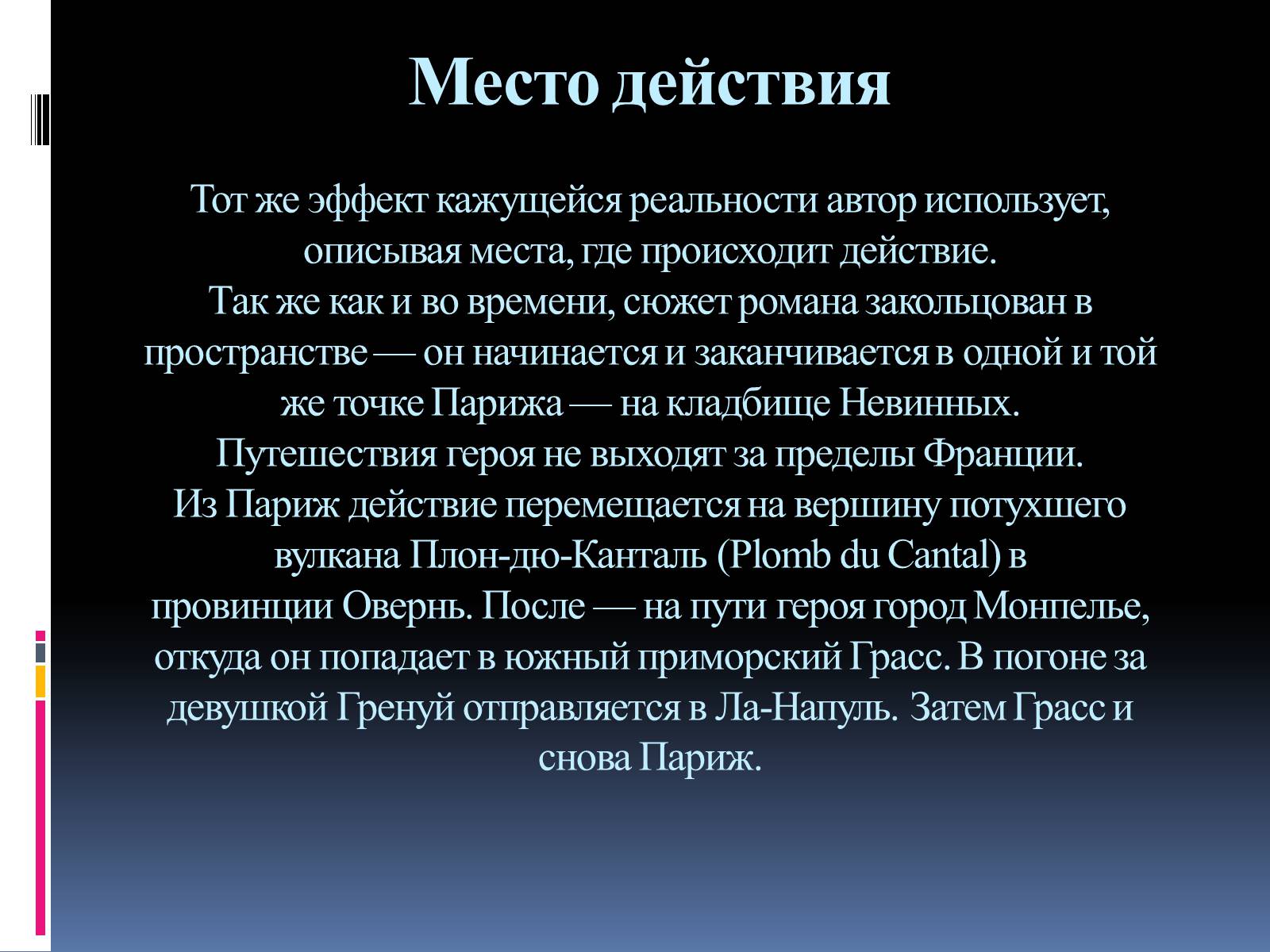 Место действия

Тот же эффект кажущейся реальности автор использует, описывая места, где происходит действие.
Так же как и во времени, сюжет романа закольцован в пространстве — он начинается и заканчивается в одной и той же точке Парижа — на кладбище Невинных.
Путешествия героя не выходят за пределы Франции.
Из Париж действие перемещается на вершину потухшего вулкана Плон-дю-Канталь (Plomb du Cantal) в провинции Овернь. После — на пути героя город Монпелье, откуда он попадает в южный приморский Грасс. В погоне за девушкой Гренуй отправляется в Ла-Напуль. Затем Грасс и снова Париж.